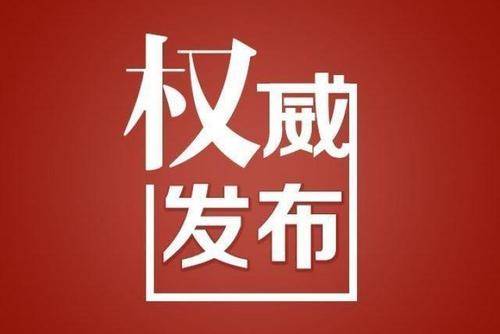 权威
发布